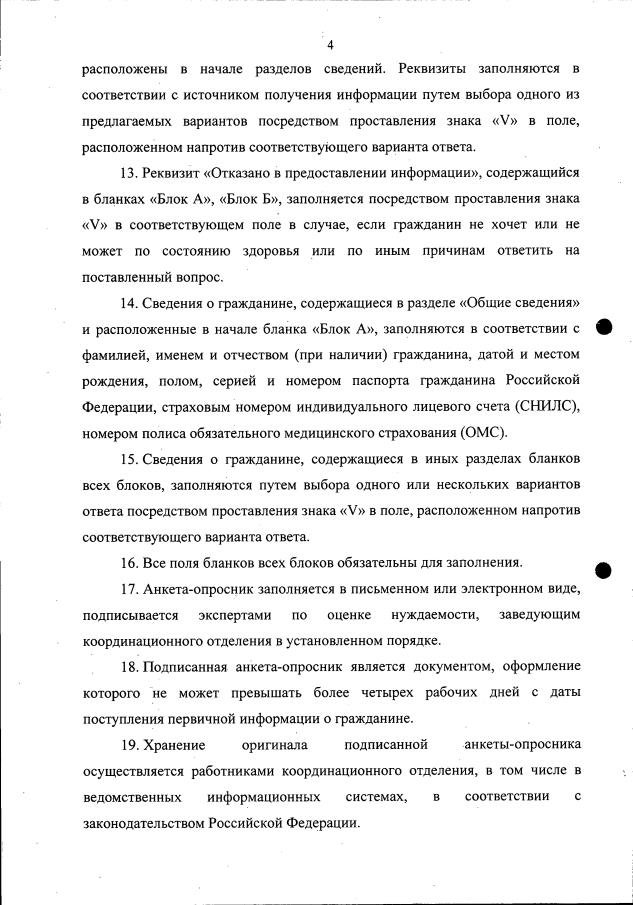 4

расположены в начале разделов сведений. Реквизиты заполняются в соответствии с источником получения информации путем выбора одного из предлагаемых вариантов посредством проставления знака «V» в поле, расположенном напротив соответствующего варианта ответа.

13. Реквизит «Отказано в предоставлении информации», содержащийся в бланках «Блок А», «Блок Б», заполняется посредством проставления знака «V» в соответствующем поле в случае, если гражданин не хочет или не может по состоянию здоровья или по иным причинам ответить на поставленный вопрос.

14. Сведения о гражданине, содержащиеся в разделе «Общие сведения» и расположенные в начале бланка «Блок А», заполняются в соответствии с фамилией, именем и отчеством (при наличии) гражданина, датой и местом рождения, полом, серией и номером паспорта гражданина Российской Федерации, страховым номером индивидуального лицевого счета (СНИЛС), номером полиса обязательного медицинского страхования (ОМС).

15. Сведения о гражданине, содержащиеся в иных разделах бланков всех блоков, заполняются путем выбора одного или нескольких вариантов ответа посредством проставления знака «V» в поле, расположенном напротив соответствующего варианта ответа.

16. Все поля бланков всех блоков обязательны для заполнения.

17. Анкета-опросник заполняется в письменном или электронном виде, подписывается экспертами по оценке нуждаемости, заведующим координационного отделения в установленном порядке.

18. Подписанная анкета-опросник является документом, оформление которого не может превышать более четырех рабочих дней с даты поступления первичной информации о гражданине.

19. Хранение оригинала подписанной анкеты-опросника осуществляется работниками координационного отделения, в том числе в ведомственных информационных системах, в соответствии с законодательством Российской Федерации.